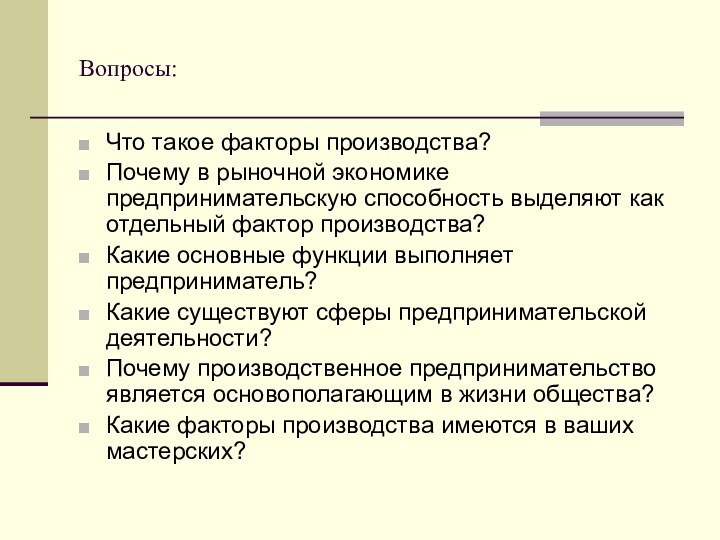 Вопросы:

Что такое факторы производства?
Почему в рыночной экономике предпринимательскую способность выделяют как отдельный фактор производства?
Какие основные функции выполняет предприниматель?
Какие существуют сферы предпринимательской деятельности?
Почему производственное предпринимательство является основополагающим в жизни общества?
Какие факторы производства имеются в ваших мастерских?